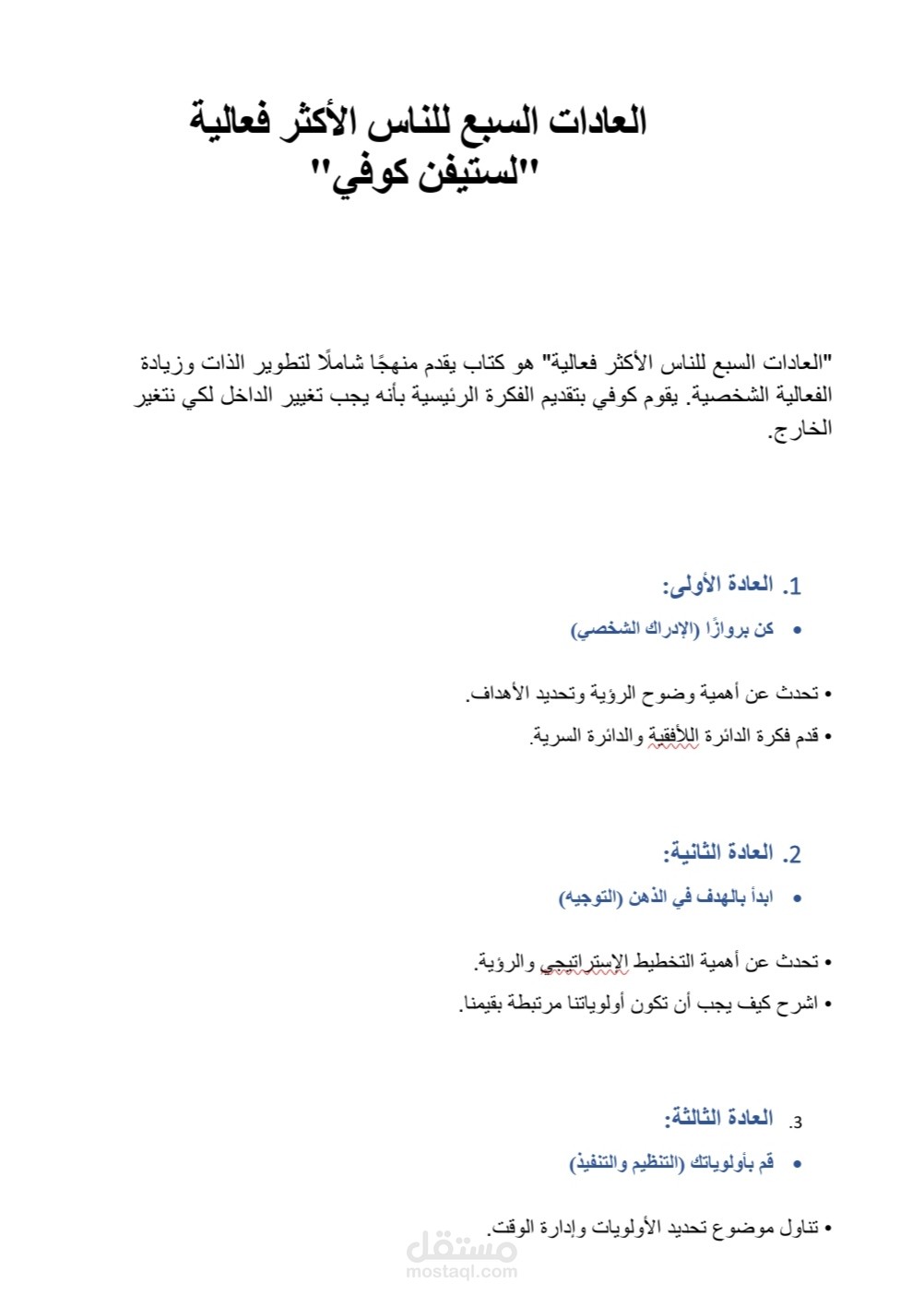 العادات السبع للناس الأكثر فعالية "لستيفن كوفي"

"العادات السبع للناس الأكثر فعالية" هو كتاب يقدم منهجًا شاملًا لتطوير الذات وزيادة الفعالية الشخصية. يقوم كوفي بتقديم الفكرة الرئيسية بأنه يجب تغيير الداخل لكي نتغير الخارج.

1. العادة الأولى:

• كن بروازًا (الإدراك الشخصي)

• تحدث عن أهمية وضوح الرؤية وتحديد الأهداف.

• قدم فكرة الدائرة اللأفقية والدائرة السرية.

2. العادة الثانية:

• ابدأ بالهدف في الذهن (التوجيه)

• تحدث عن أهمية التخطيط الإستراتيجي والرؤية.

• اشرح كيف يجب أن تكون أولوياتنا مرتبطة بقيمنا.

3. العادة الثالثة:

• قم بأولوياتك (التنظيم والتنفيذ)

• تناول موضوع تحديد الأولويات وإدارة الوقت.

مستقل
mostaql.com